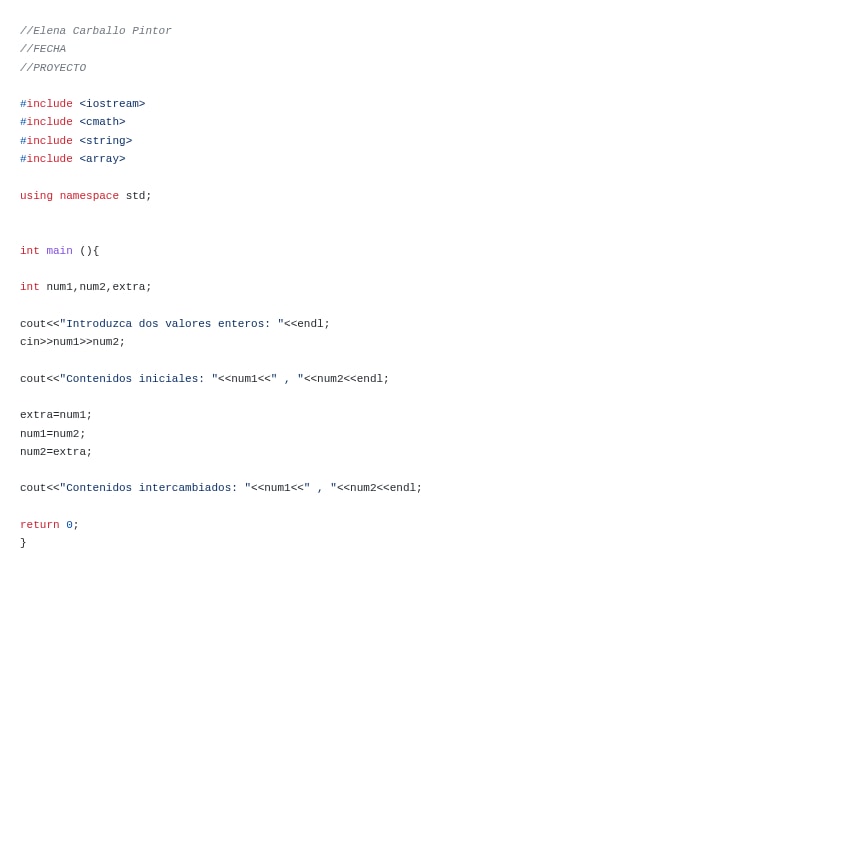 //Elena Carballo Pintor
//FECHA
//PROYECTO

#include <iostream>
#include <cmath>
#include <string>
#include <array>

using namespace std;

int main (){

int num1,num2,extra;

cout<<"Introduzca dos valores enteros: "<<endl;
cin>>num1>>num2;

cout<<"Contenidos iniciales: "<<num1<<" , "<<num2<<endl;

extra=num1;
num1=num2;
num2=extra;

cout<<"Contenidos intercambiados: "<<num1<<" , "<<num2<<endl;

return 0;
}